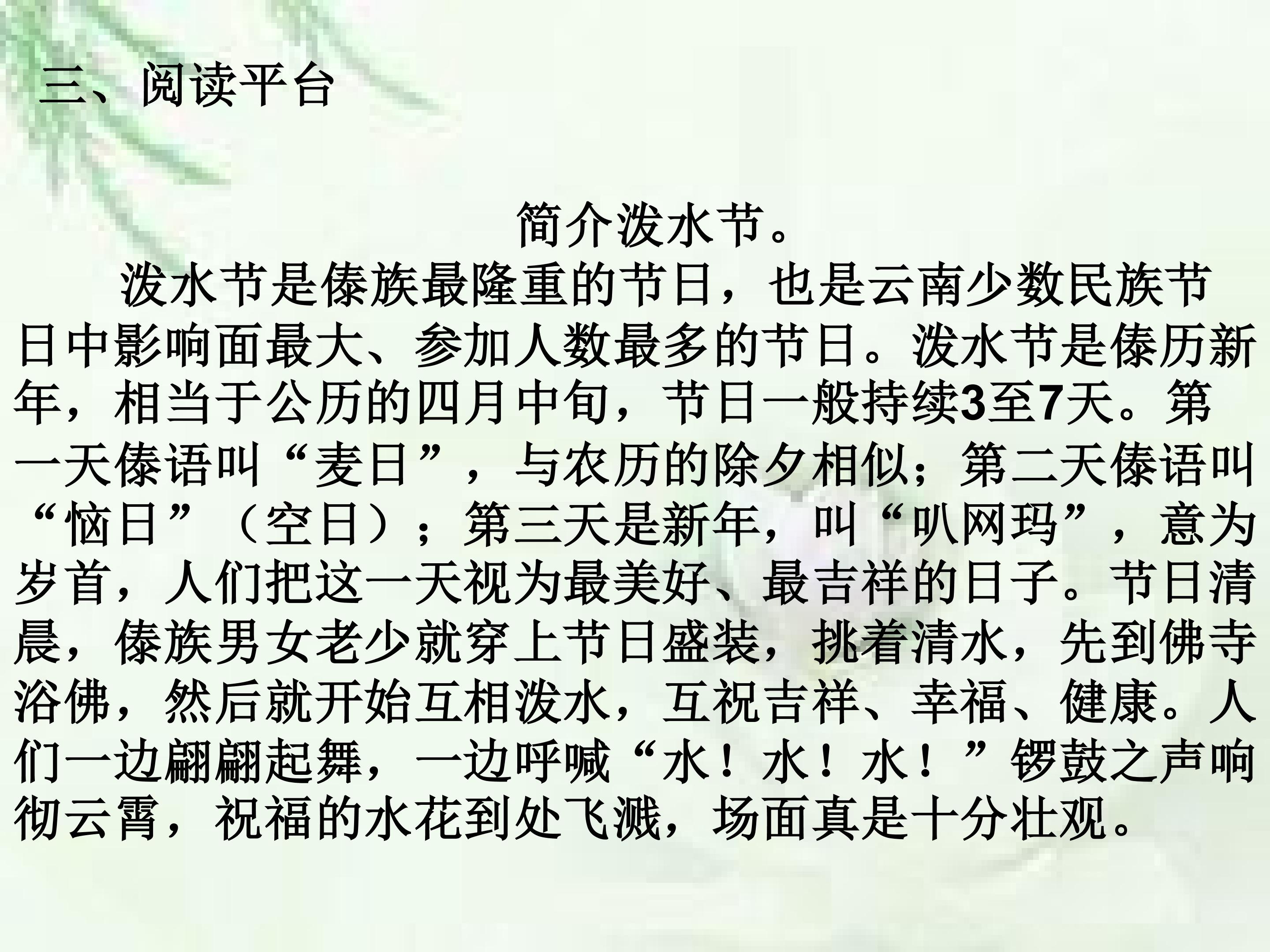 三、阅读平台

简介泼水节。

泼水节是傣族最隆重的节日，也是云南少数民族节日中影响面最大、参加人数最多的节日。泼水节是傣历新年，相当于公历的四月中旬，节日一般持续3至7天。第一天傣语叫“麦日”，与农历的除夕相似；第二天傣语叫“恼日”（空日）；第三天是新年，叫“叭网玛”，意为岁首，人们把这一天视为最美好、最吉祥的日子。节日清晨，傣族男女老少就穿上节日盛装，挑着清水，先到佛寺浴佛，然后就开始互相泼水，互祝吉祥、幸福、健康。人们一边翩翩起舞，一边呼喊“水！水！水！”锣鼓之声响彻云霄，祝福的水花到处飞溅，场面真是十分壮观。